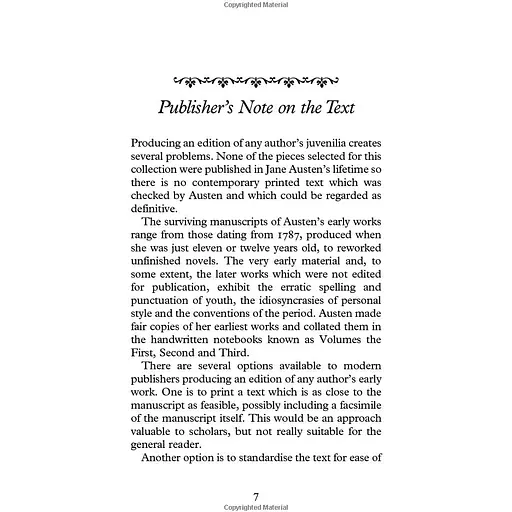 Copyrighted Material

Publisher's Note on the Text

Producing an edition of any author's juvenilia creates several problems. None of the pieces selected for this collection were published in Jane Austen's lifetime so there is no contemporary printed text which was checked by Austen and which could be regarded as definitive.

The surviving manuscripts of Austen's early works range from those dating from 1787, produced when she was just eleven or twelve years old, to reworked unfinished novels. The very early material and, to some extent, the later works which were not edited for publication, exhibit the erratic spelling and punctuation of youth, the idiosyncrasies of personal style and the conventions of the period. Austen made fair copies of her earliest works and collated them in the handwritten notebooks known as Volumes the First, Second and Third.

There are several options available to modern publishers producing an edition of any author's early work. One is to print a text which is as close to the manuscript as feasible, possibly including a facsimile of the manuscript itself. This would be an approach valuable to scholars, but not really suitable for the general reader.

Another option is to standardise the text for ease of

7

Copyrighted Material